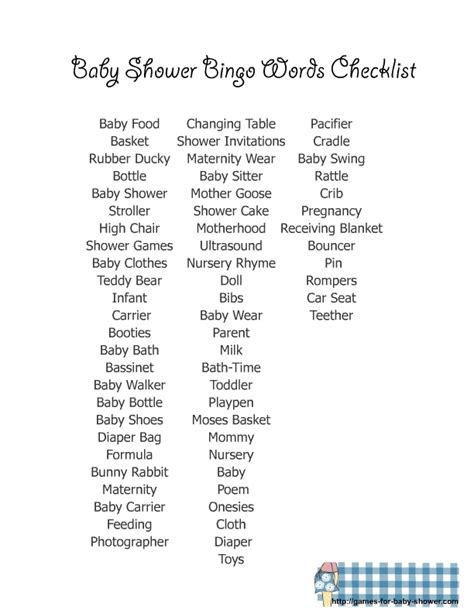 Baby Shower Bingo Words Checklist

Baby Food
Basket
Rubber Ducky
Bottle
Baby Shower
Stroller
High Chair
Shower Games
Baby Clothes
Teddy Bear
Infant
Carrier
Booties
Baby Bath
Bassinet
Baby Walker
Baby Bottle
Baby Shoes
Diaper Bag
Formula
Bunny Rabbit
Maternity
Baby Carrier
Feeding
Photographer

Changing Table
Shower Invitations
Maternity Wear
Baby Sitter
Mother Goose
Shower Cake
Motherhood
Ultrasound
Nursery Rhyme
Doll
Bibs
Baby Wear
Parent
Milk
Bath-Time
Toddler
Playpen
Moses Basket
Mommy
Nursery
Baby
Poem
Onesies
Cloth
Diaper
Toys

Pacifier
Cradle
Baby Swing
Rattle
Crib
Pregnancy
Receiving Blanket
Bouncer
Pin
Rompers
Car Seat
Teether

http://games-for-baby-shower.com